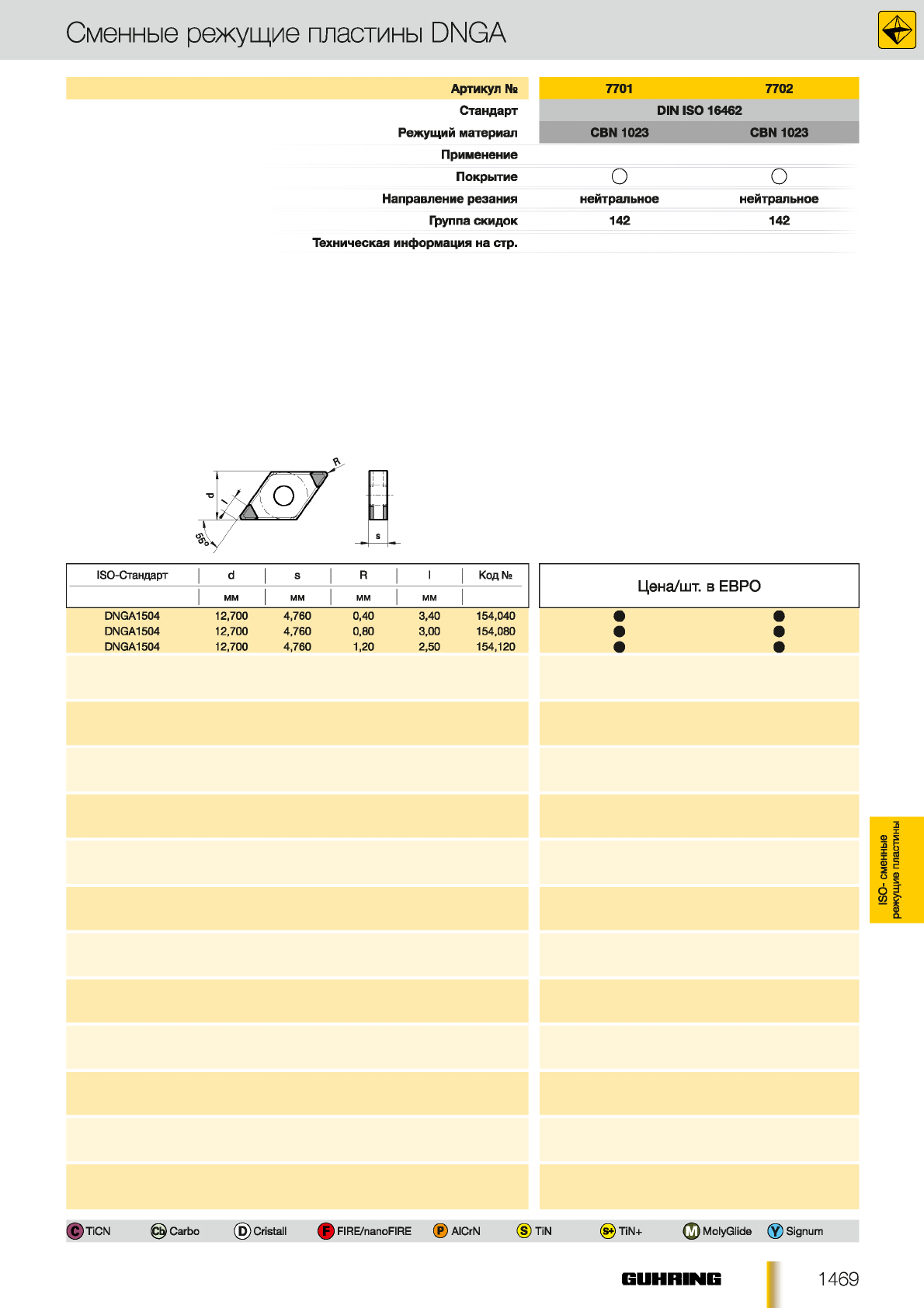 Сменные режущие пластины DNGA

| Артикул № | 7701 | 7702 |
|---|---|---|
| Стандарт | DIN ISO 16462 | |
| Режущий материал | CBN 1023 | CBN 1023 |
| Применение | | |
| Покрытие | ○ | ○ |
| Направление резания | нейтральное | нейтральное |
| Группа скидок | 142 | 142 |
| Техническая информация на стр. | | |

R
d
l
55°
s

| ISO-Стандарт | d | s | R | l | Код № | Цена/шт. в ЕВРО | |
|---|---|---|---|---|---|---|---|
| | мм | мм | мм | мм | | | |
| DNGA1504 | 12,700 | 4,760 | 0,40 | 3,40 | 154,040 | ● | ● |
| DNGA1504 | 12,700 | 4,760 | 0,80 | 3,00 | 154,080 | ● | ● |
| DNGA1504 | 12,700 | 4,760 | 1,20 | 2,50 | 154,120 | ● | ● |

ISO- сменные режущие пластины

C TiCN Cb Carbo D Cristall F FIRE/nanoFIRE P AlCrN S TiN S+ TiN+ M MolyGlide Y Signum

GUHRING 1469